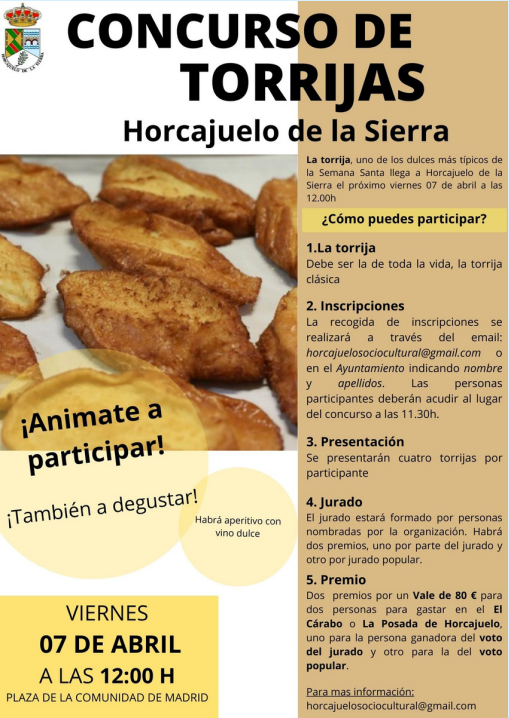 CONCURSO DE TORRIJAS

Horcajuelo de la Sierra

¡Animate a participar!

¡También a degustar!

Habrá aperitivo con vino dulce

VIERNES
07 DE ABRIL
A LAS 12:00 H
PLAZA DE LA COMUNIDAD DE MADRID

La torrija, uno de los dulces más típicos de la Semana Santa llega a Horcajuelo de la Sierra el próximo viernes 07 de abril a las 12.00h

¿Cómo puedes participar?

1.La torrija
Debe ser la de toda la vida, la torrija clásica

2. Inscripciones
La recogida de inscripciones se realizará a través del email: horcajuelosociocultural@gmail.com o en el Ayuntamiento indicando nombre y apellidos. Las personas participantes deberán acudir al lugar del concurso a las 11.30h.

3. Presentación
Se presentarán cuatro torrijas por participante

4. Jurado
El jurado estará formado por personas nombradas por la organización. Habrá dos premios, uno por parte del jurado y otro por jurado popular.

5. Premio
Dos premios por un Vale de 80 € para dos personas para gastar en el El Cárabo o La Posada de Horcajuelo, uno para la persona ganadora del voto del jurado y otro para la del voto popular.

Para mas información:
horcajuelosociocultural@gmail.com